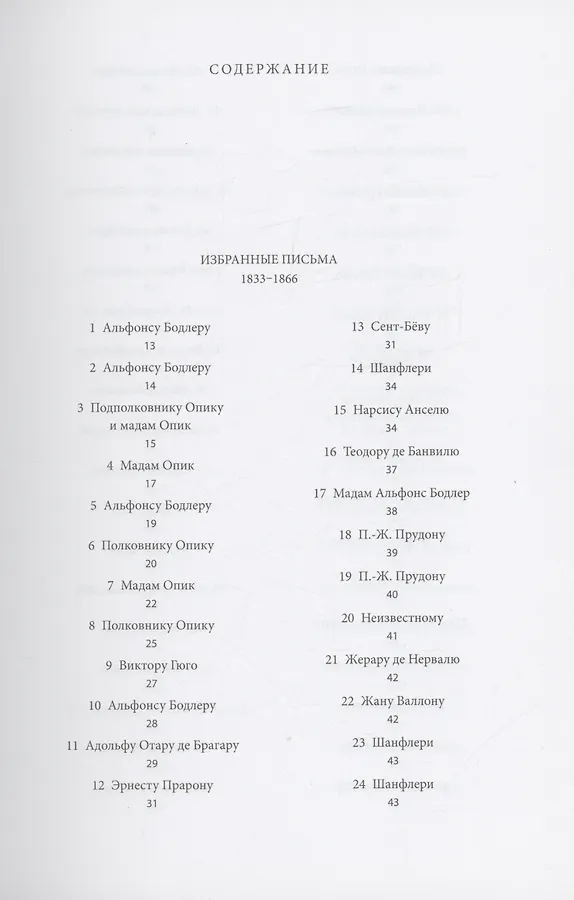 СОДЕРЖАНИЕ

ИЗБРАННЫЕ ПИСЬМА
1833–1866

1 Альфонсу Бодлеру
13

2 Альфонсу Бодлеру
14

3 Подполковнику Опику и мадам Опик
15

4 Мадам Опик
17

5 Альфонсу Бодлеру
19

6 Полковнику Опику
20

7 Мадам Опик
22

8 Полковнику Опику
25

9 Виктору Гюго
27

10 Альфонсу Бодлеру
28

11 Адольфу Отару де Брагару
29

12 Эрнесту Прарону
31

13 Сент-Бёву
31

14 Шанфлери
34

15 Нарсису Анселю
34

16 Теодору де Банвилю
37

17 Мадам Альфонс Бодлер
38

18 П.-Ж. Прудону
39

19 П.-Ж. Прудону
40

20 Неизвестному
41

21 Жерару де Нервалю
42

22 Жану Валлону
42

23 Шанфлери
43

24 Шанфлери
43